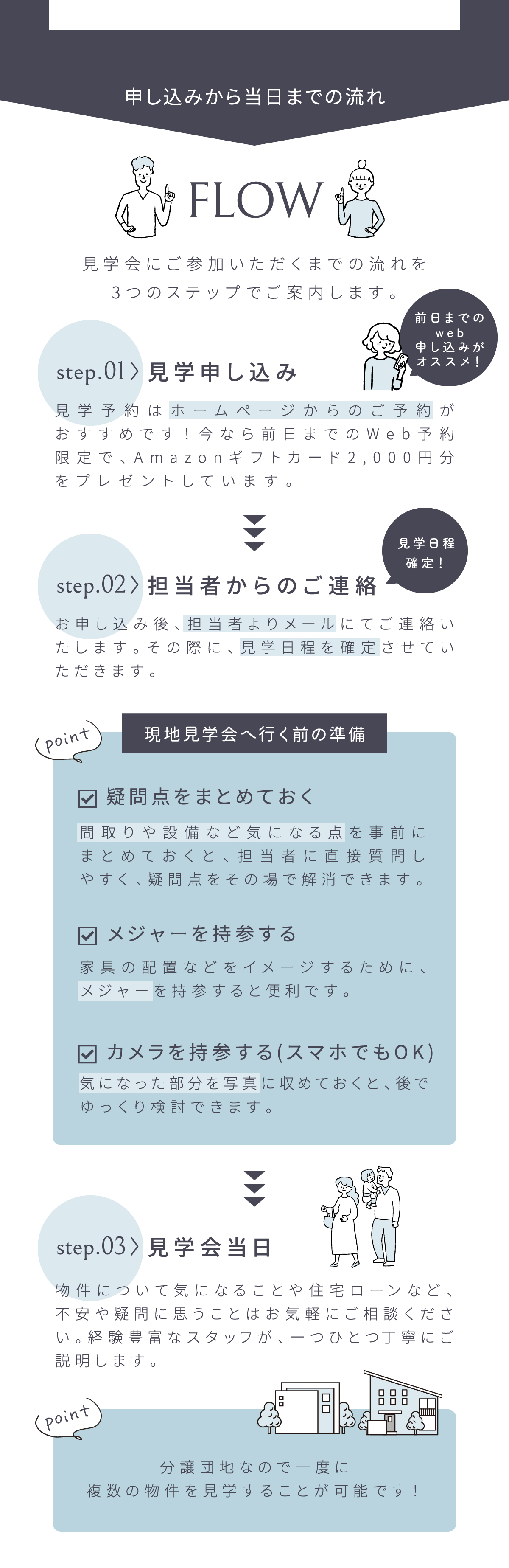 申し込みから当日までの流れ

FLOW

見学会にご参加いただくまでの流れを
3つのステップでご案内します。

前日までの
web
申し込みが
オススメ!

step.01 〉見学申し込み

見学予約はホームページからのご予約がおすすめです!今なら前日までのWeb予約限定で、Amazonギフトカード2,000円分をプレゼントしています。

見学日程
確定!

step.02 〉担当者からのご連絡

お申し込み後、担当者よりメールにてご連絡いたします。その際に、見学日程を確定させていただきます。

point

現地見学会へ行く前の準備

疑問点をまとめておく

間取りや設備など気になる点を事前にまとめておくと、担当者に直接質問しやすく、疑問点をその場で解消できます。

メジャーを持参する

家具の配置などをイメージするために、メジャーを持参すると便利です。

カメラを持参する(スマホでもOK)

気になった部分を写真に収めておくと、後でゆっくり検討できます。

step.03 〉見学会当日

物件について気になることや住宅ローンなど、不安や疑問に思うことはお気軽にご相談ください。経験豊富なスタッフが、一つひとつ丁寧にご説明します。

point

分譲団地なので一度に
複数の物件を見学することが可能です!